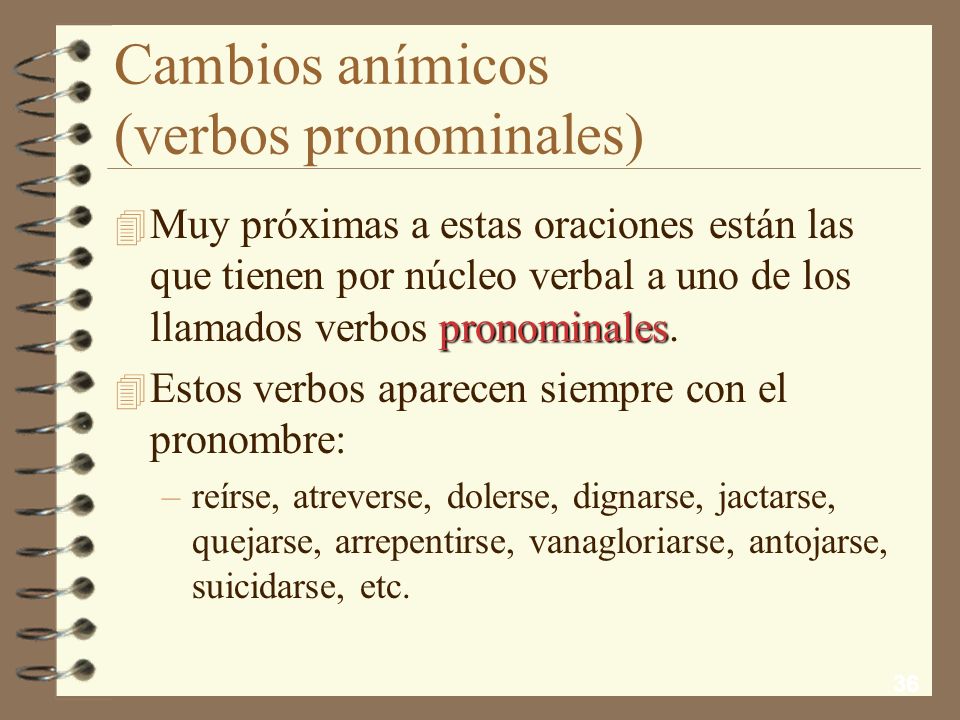 Cambios anímicos (verbos pronominales)

Muy próximas a estas oraciones están las que tienen por núcleo verbal a uno de los llamados verbos pronominales.

Estos verbos aparecen siempre con el pronombre:

– reírse, atreverse, dolerse, dignarse, jactarse, quejarse, arrepentirse, vanagloriarse, antojarse, suicidarse, etc.

38